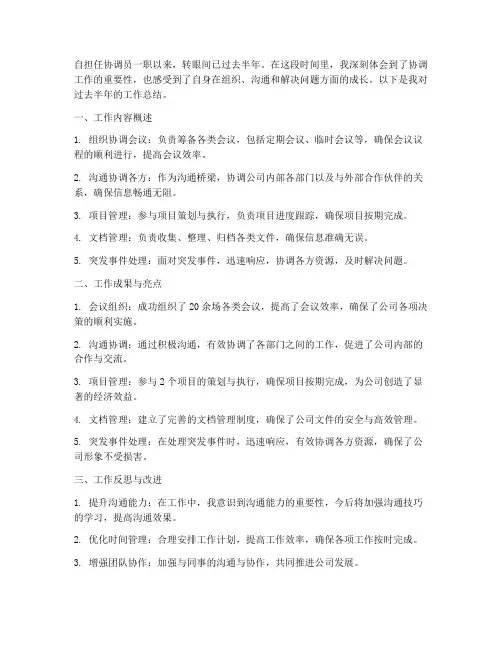 自担任协调员一职以来，转眼间已过去半年。在这段时间里，我深刻体会到了协调工作的重要性，也感受到了自身在组织、沟通和解决问题方面的成长。以下是我对过去半年的工作总结。

一、工作内容概述

1. 组织协调会议：负责筹备各类会议，包括定期会议、临时会议等，确保会议议程的顺利进行，提高会议效率。

2. 沟通协调各方：作为沟通桥梁，协调公司内部各部门以及与外部合作伙伴的关系，确保信息畅通无阻。

3. 项目管理：参与项目策划与执行，负责项目进度跟踪，确保项目按期完成。

4. 文档管理：负责收集、整理、归档各类文件，确保信息准确无误。

5. 突发事件处理：面对突发事件，迅速响应，协调各方资源，及时解决问题。

二、工作成果与亮点

1. 会议组织：成功组织了 20 余场各类会议，提高了会议效率，确保了公司各项决策的顺利实施。

2. 沟通协调：通过积极沟通，有效协调了各部门之间的工作，促进了公司内部的合作与交流。

3. 项目管理：参与 2 个项目的策划与执行，确保项目按期完成，为公司创造了显著的经济效益。

4. 文档管理：建立了完善的文档管理制度，确保了公司文件的安全与高效管理。

5. 突发事件处理：在处理突发事件时，迅速响应，有效协调各方资源，确保了公司形象不受损害。

三、工作反思与改进

1. 提升沟通能力：在工作中，我意识到沟通能力的重要性，今后将加强沟通技巧的学习，提高沟通效果。

2. 优化时间管理：合理安排工作计划，提高工作效率，确保各项工作按时完成。

3. 增强团队协作：加强与同事的沟通与协作，共同推进公司发展。